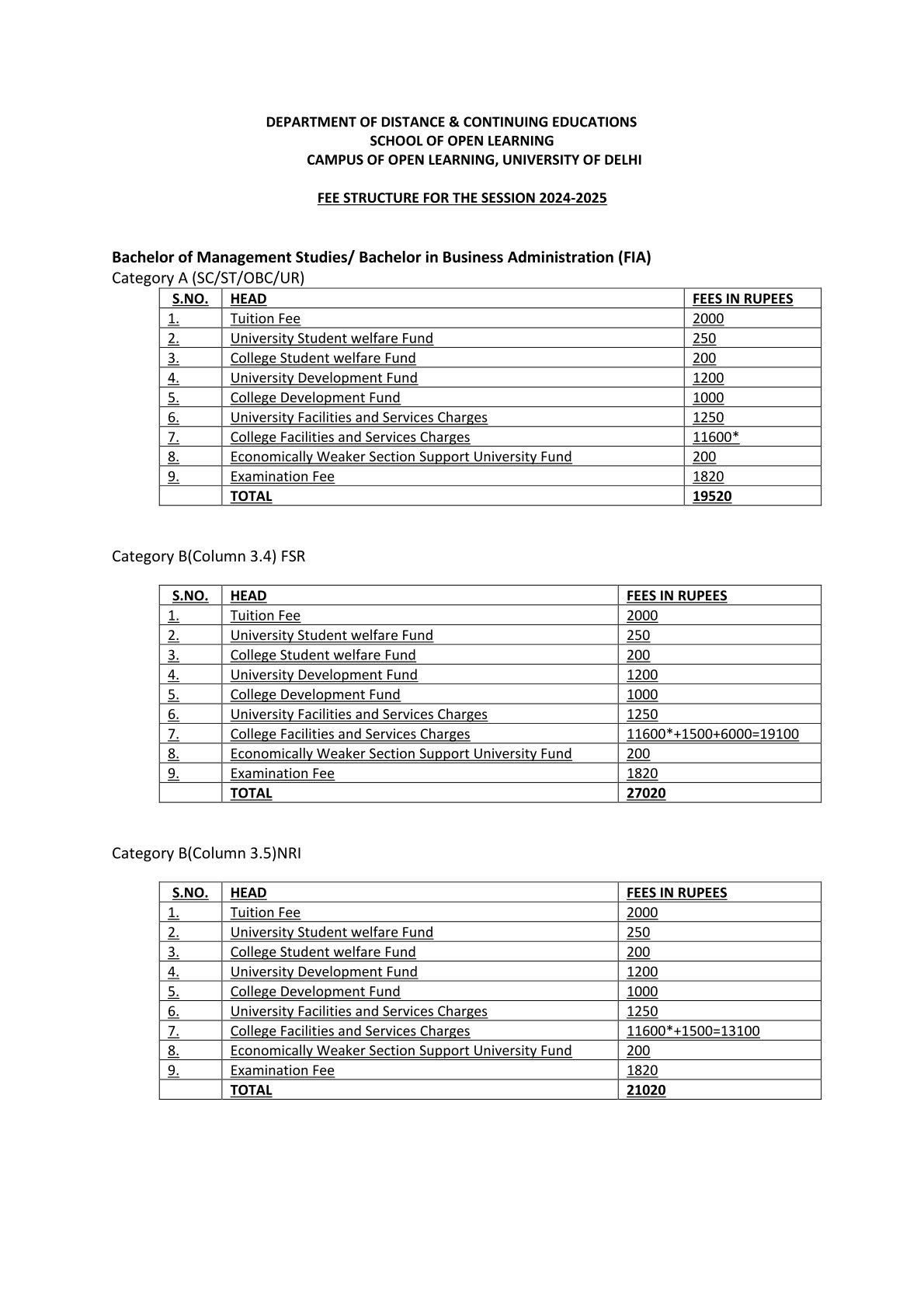 DEPARTMENT OF DISTANCE & CONTINUING EDUCATIONS
SCHOOL OF OPEN LEARNING
CAMPUS OF OPEN LEARNING, UNIVERSITY OF DELHI

FEE STRUCTURE FOR THE SESSION 2024-2025

Bachelor of Management Studies/ Bachelor in Business Administration (FIA)
Category A (SC/ST/OBC/UR)

| S.NO. | HEAD | FEES IN RUPEES |
|---|---|---|
| 1. | Tuition Fee | 2000 |
| 2. | University Student welfare Fund | 250 |
| 3. | College Student welfare Fund | 200 |
| 4. | University Development Fund | 1200 |
| 5. | College Development Fund | 1000 |
| 6. | University Facilities and Services Charges | 1250 |
| 7. | College Facilities and Services Charges | 11600* |
| 8. | Economically Weaker Section Support University Fund | 200 |
| 9. | Examination Fee | 1820 |
| | TOTAL | 19520 |

Category B(Column 3.4) FSR

| S.NO. | HEAD | FEES IN RUPEES |
|---|---|---|
| 1. | Tuition Fee | 2000 |
| 2. | University Student welfare Fund | 250 |
| 3. | College Student welfare Fund | 200 |
| 4. | University Development Fund | 1200 |
| 5. | College Development Fund | 1000 |
| 6. | University Facilities and Services Charges | 1250 |
| 7. | College Facilities and Services Charges | 11600*+1500+6000=19100 |
| 8. | Economically Weaker Section Support University Fund | 200 |
| 9. | Examination Fee | 1820 |
| | TOTAL | 27020 |

Category B(Column 3.5)NRI

| S.NO. | HEAD | FEES IN RUPEES |
|---|---|---|
| 1. | Tuition Fee | 2000 |
| 2. | University Student welfare Fund | 250 |
| 3. | College Student welfare Fund | 200 |
| 4. | University Development Fund | 1200 |
| 5. | College Development Fund | 1000 |
| 6. | University Facilities and Services Charges | 1250 |
| 7. | College Facilities and Services Charges | 11600*+1500=13100 |
| 8. | Economically Weaker Section Support University Fund | 200 |
| 9. | Examination Fee | 1820 |
| | TOTAL | 21020 |